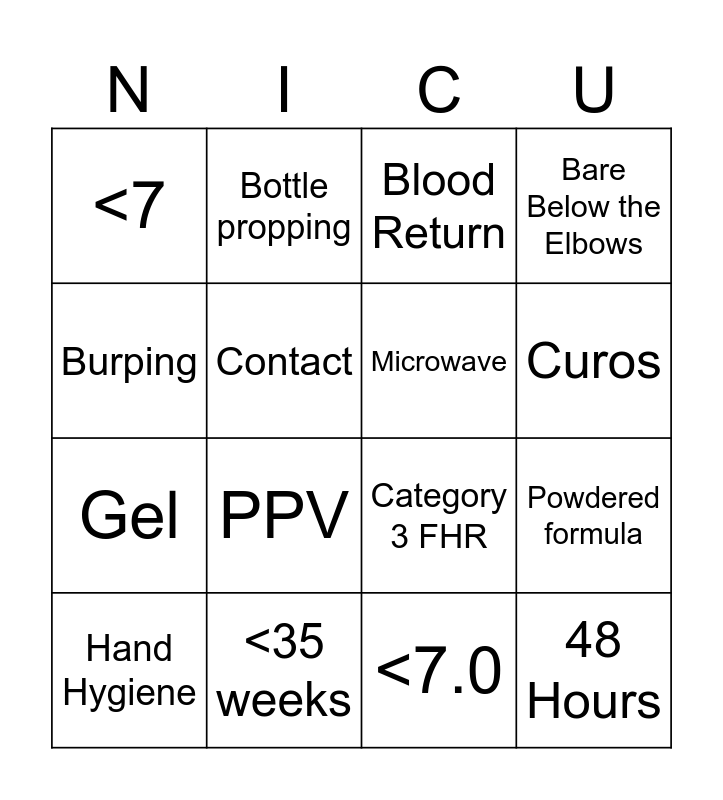 | N | I | C | U |
|---|---|---|---|
| <7 | Bottle propping | Blood Return | Bare Below the Elbows |
| Burping | Contact | Microwave | Curos |
| Gel | PPV | Category 3 FHR | Powdered formula |
| Hand Hygiene | <35 weeks | <7.0 | 48 Hours |